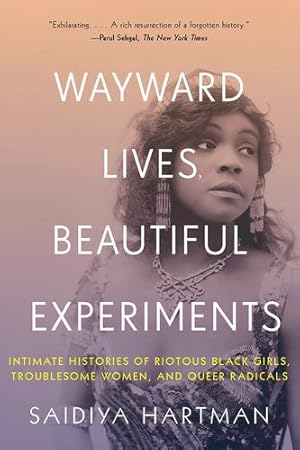 "Exhilarating. . . . A rich resurrection of a forgotten history."
—Parul Sehgal, The New York Times

WAYWARD LIVES, BEAUTIFUL EXPERIMENTS

INTIMATE HISTORIES OF RIOTOUS BLACK GIRLS, TROUBLESOME WOMEN, AND QUEER RADICALS

SAIDIYA HARTMAN